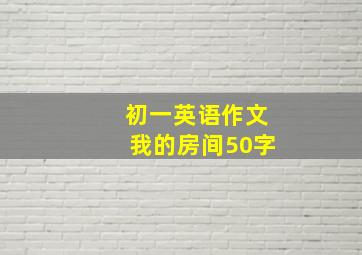 初一英语作文
我的房间50字